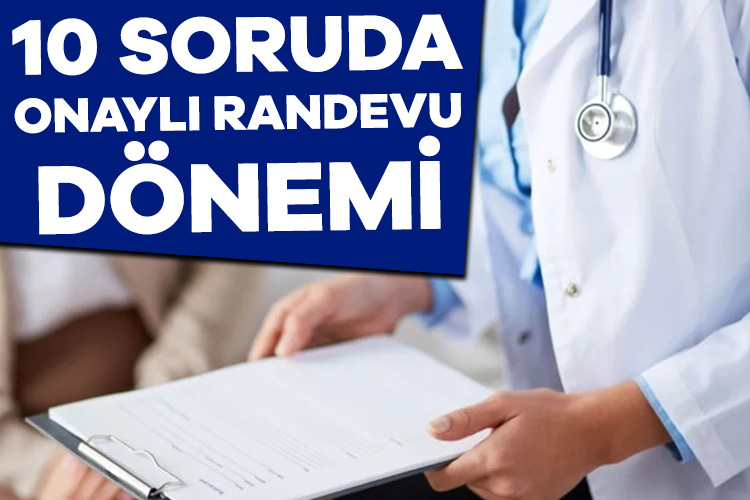 10 SORUDA
ONAYLI RANDEVU
DÖNEMİ